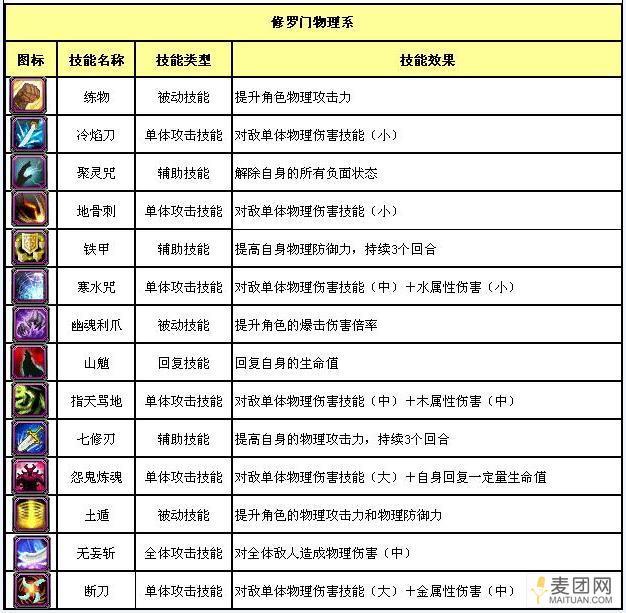 修罗门物理系

| 图标 | 技能名称 | 技能类型 | 技能效果 |
|---|---|---|---|
| | 练物 | 被动技能 | 提升角色物理攻击力 |
| | 冷焰刀 | 单体攻击技能 | 对敌单体物理伤害技能（小） |
| | 聚灵咒 | 辅助技能 | 解除自身的所有负面状态 |
| | 地骨刺 | 单体攻击技能 | 对敌单体物理伤害技能（小） |
| | 铁甲 | 辅助技能 | 提高自身物理防御力，持续3个回合 |
| | 寒水咒 | 单体攻击技能 | 对敌单体物理伤害技能（中）＋水属性伤害（小） |
| | 幽魂利爪 | 被动技能 | 提升角色的爆击伤害倍率 |
| | 山魈 | 回复技能 | 回复自身的生命值 |
| | 指天骂地 | 单体攻击技能 | 对敌单体物理伤害技能（中）＋木属性伤害（中） |
| | 七修刃 | 辅助技能 | 提高自身的物理攻击力，持续3个回合 |
| | 怨鬼炼魂 | 单体攻击技能 | 对敌单体物理伤害技能（大）＋自身回复一定量生命值 |
| | 土遁 | 被动技能 | 提升角色的物理攻击力和物理防御力 |
| | 无妄斩 | 全体攻击技能 | 对全体敌人造成物理伤害（中） |
| | 断刀 | 单体攻击技能 | 对敌单体物理伤害技能（大）＋金属性伤害（中） |

麦团网
MAITUAN.COM